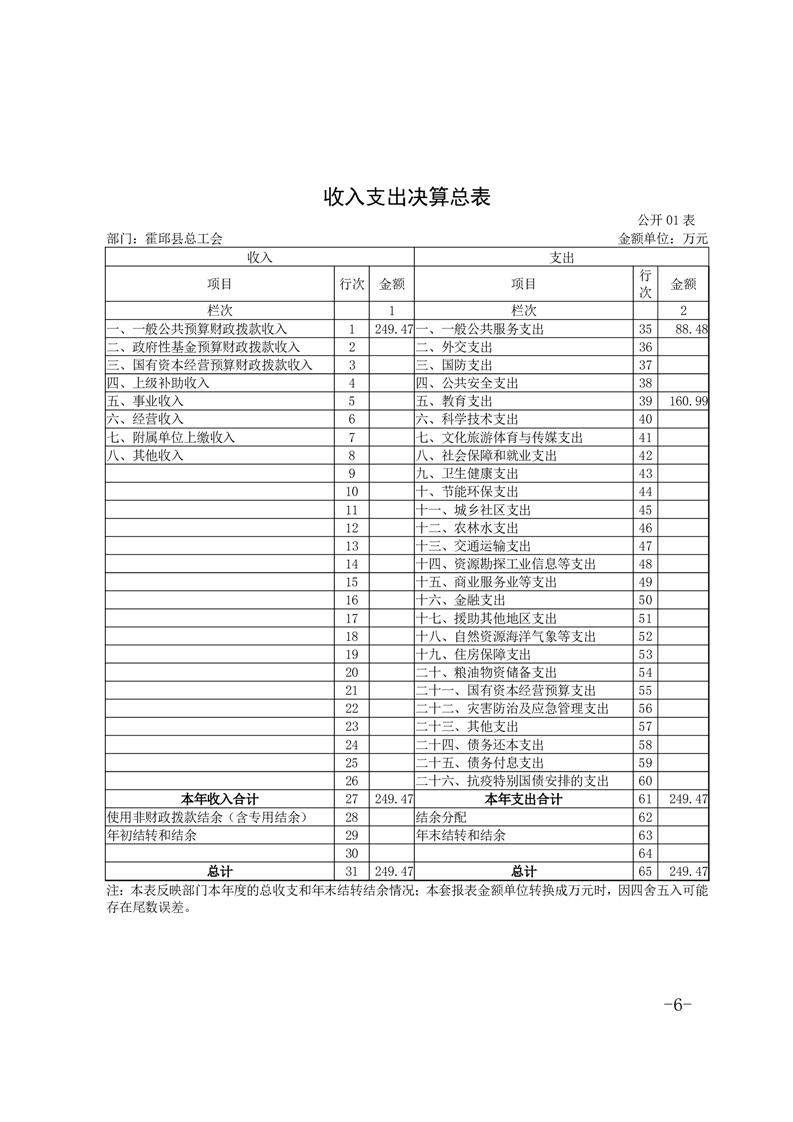 收入支出决算总表

公开 01 表

部门：霍邱县总工会

金额单位：万元

| 收入 | | | 支出 | | |
|---|---|---|---|---|---|
| 项目 | 行次 | 金额 | 项目 | 行次 | 金额 |
| 栏次 | | 1 | 栏次 | | 2 |
| 一、一般公共预算财政拨款收入 | 1 | 249.47 | 一、一般公共服务支出 | 35 | 88.48 |
| 二、政府性基金预算财政拨款收入 | 2 | | 二、外交支出 | 36 | |
| 三、国有资本经营预算财政拨款收入 | 3 | | 三、国防支出 | 37 | |
| 四、上级补助收入 | 4 | | 四、公共安全支出 | 38 | |
| 五、事业收入 | 5 | | 五、教育支出 | 39 | 160.99 |
| 六、经营收入 | 6 | | 六、科学技术支出 | 40 | |
| 七、附属单位上缴收入 | 7 | | 七、文化旅游体育与传媒支出 | 41 | |
| 八、其他收入 | 8 | | 八、社会保障和就业支出 | 42 | |
| | 9 | | 九、卫生健康支出 | 43 | |
| | 10 | | 十、节能环保支出 | 44 | |
| | 11 | | 十一、城乡社区支出 | 45 | |
| | 12 | | 十二、农林水支出 | 46 | |
| | 13 | | 十三、交通运输支出 | 47 | |
| | 14 | | 十四、资源勘探工业信息等支出 | 48 | |
| | 15 | | 十五、商业服务业等支出 | 49 | |
| | 16 | | 十六、金融支出 | 50 | |
| | 17 | | 十七、援助其他地区支出 | 51 | |
| | 18 | | 十八、自然资源海洋气象等支出 | 52 | |
| | 19 | | 十九、住房保障支出 | 53 | |
| | 20 | | 二十、粮油物资储备支出 | 54 | |
| | 21 | | 二十一、国有资本经营预算支出 | 55 | |
| | 22 | | 二十二、灾害防治及应急管理支出 | 56 | |
| | 23 | | 二十三、其他支出 | 57 | |
| | 24 | | 二十四、债务还本支出 | 58 | |
| | 25 | | 二十五、债务付息支出 | 59 | |
| | 26 | | 二十六、抗疫特别国债安排的支出 | 60 | |
| 本年收入合计 | 27 | 249.47 | 本年支出合计 | 61 | 249.47 |
| 使用非财政拨款结余（含专用结余） | 28 | | 结余分配 | 62 | |
| 年初结转和结余 | 29 | | 年末结转和结余 | 63 | |
| | 30 | | | 64 | |
| 总计 | 31 | 249.47 | 总计 | 65 | 249.47 |

注：本表反映部门本年度的总收支和年末结转结余情况；本套报表金额单位转换成万元时，因四舍五入可能存在尾数误差。

-6-